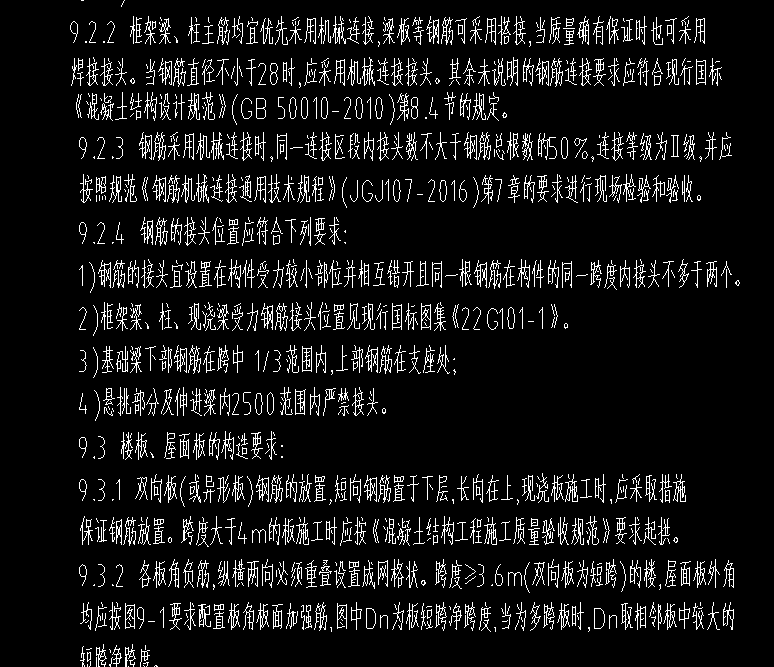 9.2.2 框架梁、柱主筋均宜优先采用机械连接,梁板等钢筋可采用搭接,当质量确有保证时也可采用焊接接头。当钢筋直径不小于28时,应采用机械连接接头。其余未说明的钢筋连接要求应符合现行国标《混凝土结构设计规范》(GB 50010-2010)第8.4节的规定。

9.2.3 钢筋采用机械连接时,同一连接区段内接头数不大于钢筋总根数的50%,连接等级为Ⅱ级,并应按照规范《钢筋机械连接通用技术规程》(JGJ107-2016)第7章的要求进行现场检验和验收。

9.2.4 钢筋的接头位置应符合下列要求:

1)钢筋的接头宜设置在构件受力较小部位并相互错开且同一根钢筋在构件的同一跨度内接头不多于两个。

2)框架梁、柱、现浇梁受力钢筋接头位置见现行国标图集《22G101-1》。

3)基础梁下部钢筋在跨中 1/3范围内,上部钢筋在支座处;

4)悬挑部分及伸进梁内2500范围内严禁接头。

9.3 楼板、屋面板的构造要求:

9.3.1 双向板(或异形板)钢筋的放置,短向钢筋置于下层,长向在上,现浇板施工时,应采取措施保证钢筋放置。跨度大于4m的板施工时应按《混凝土结构工程施工质量验收规范》要求起拱。

9.3.2 各板角负筋,纵横两向必须重叠设置成网格状。跨度≥3.6m(双向板为短跨)的楼,屋面板外角均应按图9-1要求配置板角板面加强筋,图中Dn为板短跨净跨度,当为多跨板时,Dn取相邻板中较大的短跨净跨度。